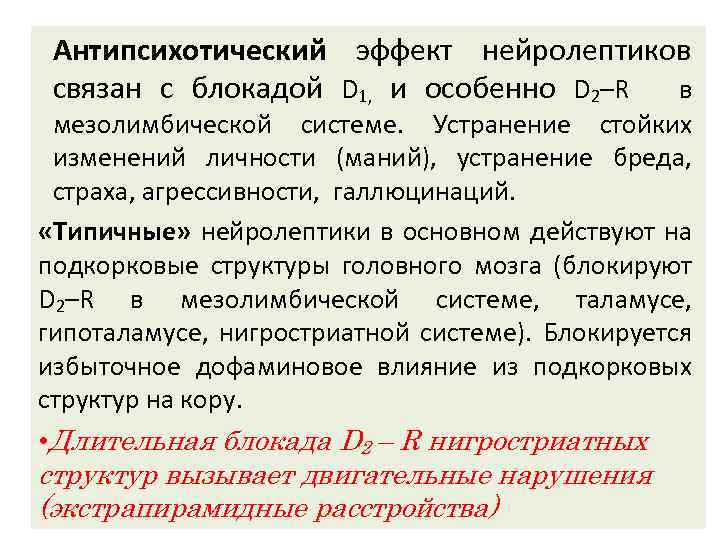 Антипсихотический эффект нейролептиков связан с блокадой $D_{1,}$ и особенно $D_2$–R в мезолимбической системе. Устранение стойких изменений личности (маний), устранение бреда, страха, агрессивности, галлюцинаций.

«Типичные» нейролептики в основном действуют на подкорковые структуры головного мозга (блокируют $D_2$–R в мезолимбической системе, таламусе, гипоталамусе, нигростриатной системе). Блокируется избыточное дофаминовое влияние из подкорковых структур на кору.

•Длительная блокада $D_2$ – R нигростриатных структур вызывает двигательные нарушения (экстрапирамидные расстройства)